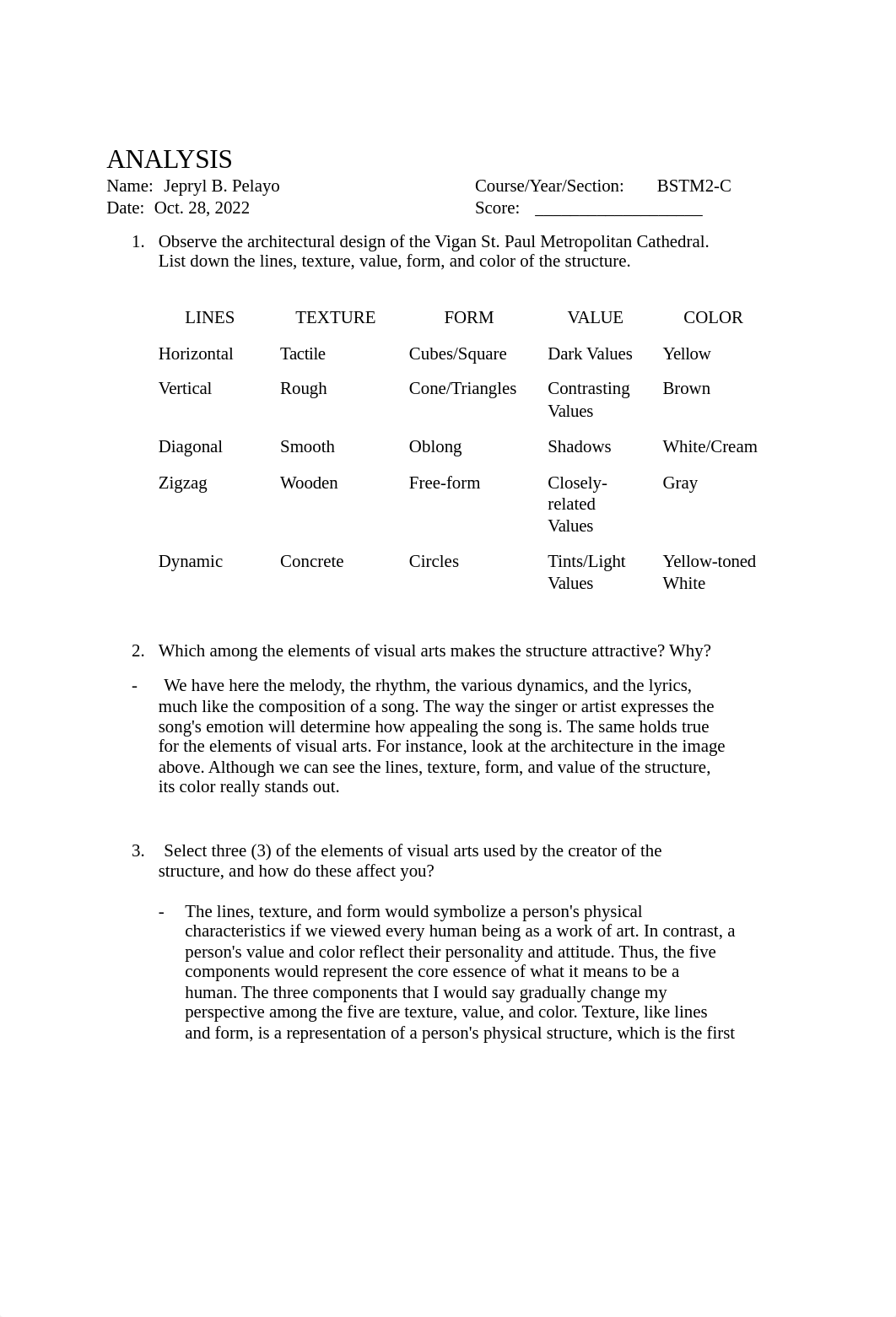 ANALYSIS
Name: Jepryl B. Pelayo Course/Year/Section: BSTM2-C
Date: Oct. 28, 2022 Score: ___________________

1. Observe the architectural design of the Vigan St. Paul Metropolitan Cathedral. List down the lines, texture, value, form, and color of the structure.

| LINES | TEXTURE | FORM | VALUE | COLOR |
|---|---|---|---|---|
| Horizontal | Tactile | Cubes/Square | Dark Values | Yellow |
| Vertical | Rough | Cone/Triangles | Contrasting Values | Brown |
| Diagonal | Smooth | Oblong | Shadows | White/Cream |
| Zigzag | Wooden | Free-form | Closely-related Values | Gray |
| Dynamic | Concrete | Circles | Tints/Light Values | Yellow-toned White |

2. Which among the elements of visual arts makes the structure attractive? Why?

- We have here the melody, the rhythm, the various dynamics, and the lyrics, much like the composition of a song. The way the singer or artist expresses the song's emotion will determine how appealing the song is. The same holds true for the elements of visual arts. For instance, look at the architecture in the image above. Although we can see the lines, texture, form, and value of the structure, its color really stands out.

3. Select three (3) of the elements of visual arts used by the creator of the structure, and how do these affect you?

- The lines, texture, and form would symbolize a person's physical characteristics if we viewed every human being as a work of art. In contrast, a person's value and color reflect their personality and attitude. Thus, the five components would represent the core essence of what it means to be a human. The three components that I would say gradually change my perspective among the five are texture, value, and color. Texture, like lines and form, is a representation of a person's physical structure, which is the first